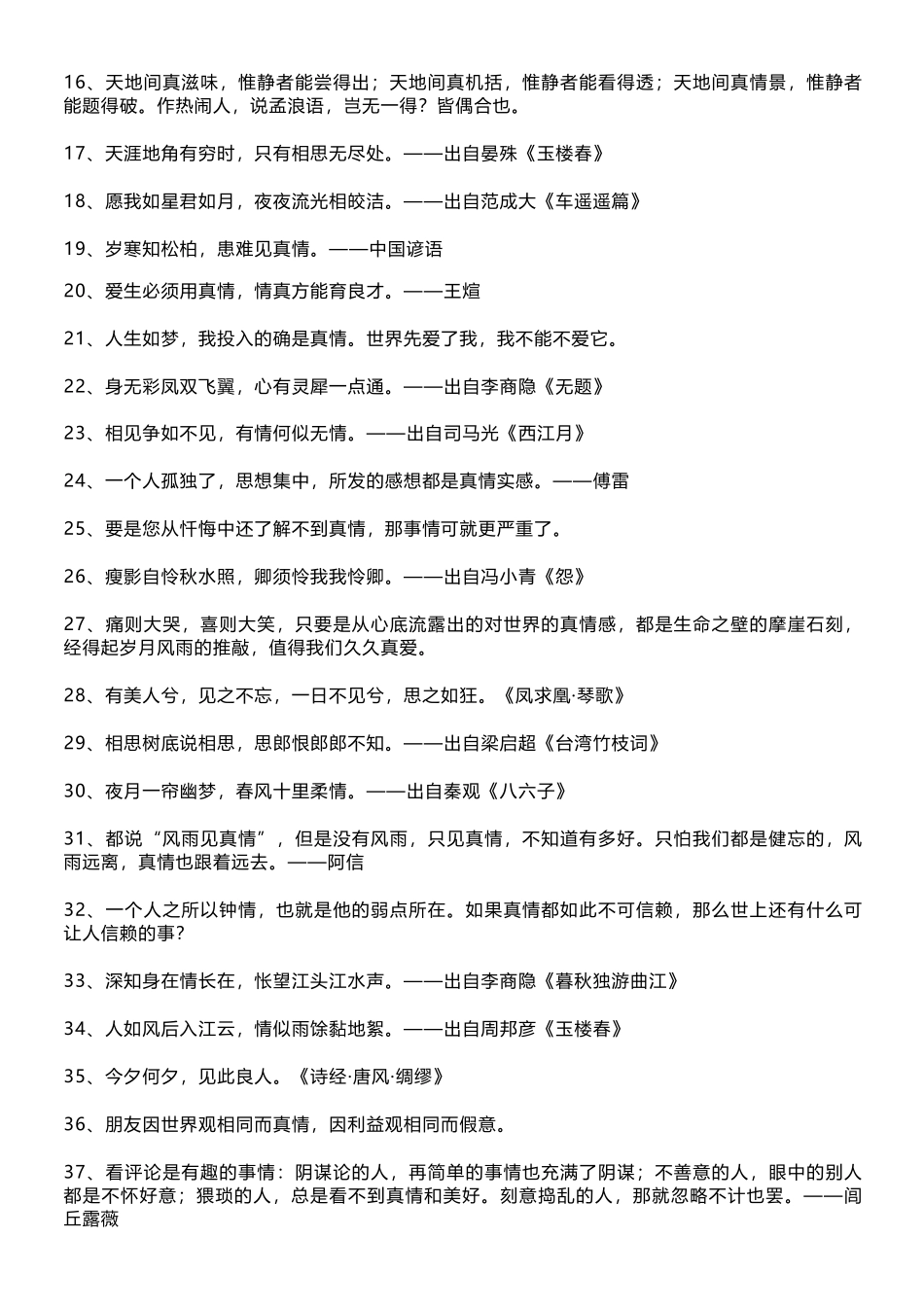 16、天地间真滋味，惟静者能尝得出；天地间真机括，惟静者能看得透；天地间真情景，惟静者能题得破。作热闹人，说孟浪语，岂无一得？皆偶合也。

17、天涯地角有穷时，只有相思无尽处。——出自晏殊《玉楼春》

18、愿我如星君如月，夜夜流光相皎洁。——出自范成大《车遥遥篇》

19、岁寒知松柏，患难见真情。——中国谚语

20、爱生必须用真情，情真方能育良才。——王煊

21、人生如梦，我投入的确是真情。世界先爱了我，我不能不爱它。

22、身无彩凤双飞翼，心有灵犀一点通。——出自李商隐《无题》

23、相见争如不见，有情何似无情。——出自司马光《西江月》

24、一个人孤独了，思想集中，所发的感想都是真情实感。——傅雷

25、要是您从忏悔中还了解不到真情，那事情可就更严重了。

26、瘦影自怜秋水照，卿须怜我我怜卿。——出自冯小青《怨》

27、痛则大哭，喜则大笑，只要是从心底流露出的对世界的真情感，都是生命之壁的摩崖石刻，经得起岁月风雨的推敲，值得我们久久真爱。

28、有美人兮，见之不忘，一日不见兮，思之如狂。《凤求凰·琴歌》

29、相思树底说相思，思郎恨郎郎不知。——出自梁启超《台湾竹枝词》

30、夜月一帘幽梦，春风十里柔情。——出自秦观《八六子》

31、都说“风雨见真情”，但是没有风雨，只见真情，不知道有多好。只怕我们都是健忘的，风雨远离，真情也跟着远去。——阿信

32、一个人之所以钟情，也就是他的弱点所在。如果真情都如此不可信赖，那么世上还有什么可让人信赖的事?

33、深知身在情长在，怅望江头江水声。——出自李商隐《暮秋独游曲江》

34、人如风后入江云，情似雨馀黏地絮。——出自周邦彦《玉楼春》

35、今夕何夕，见此良人。《诗经·唐风·绸缪》

36、朋友因世界观相同而真情，因利益观相同而假意。

37、看评论是有趣的事情：阴谋论的人，再简单的事情也充满了阴谋；不善意的人，眼中的别人都是不怀好意；猥琐的人，总是看不到真情和美好。刻意捣乱的人，那就忽略不计也罢。——闾丘露薇